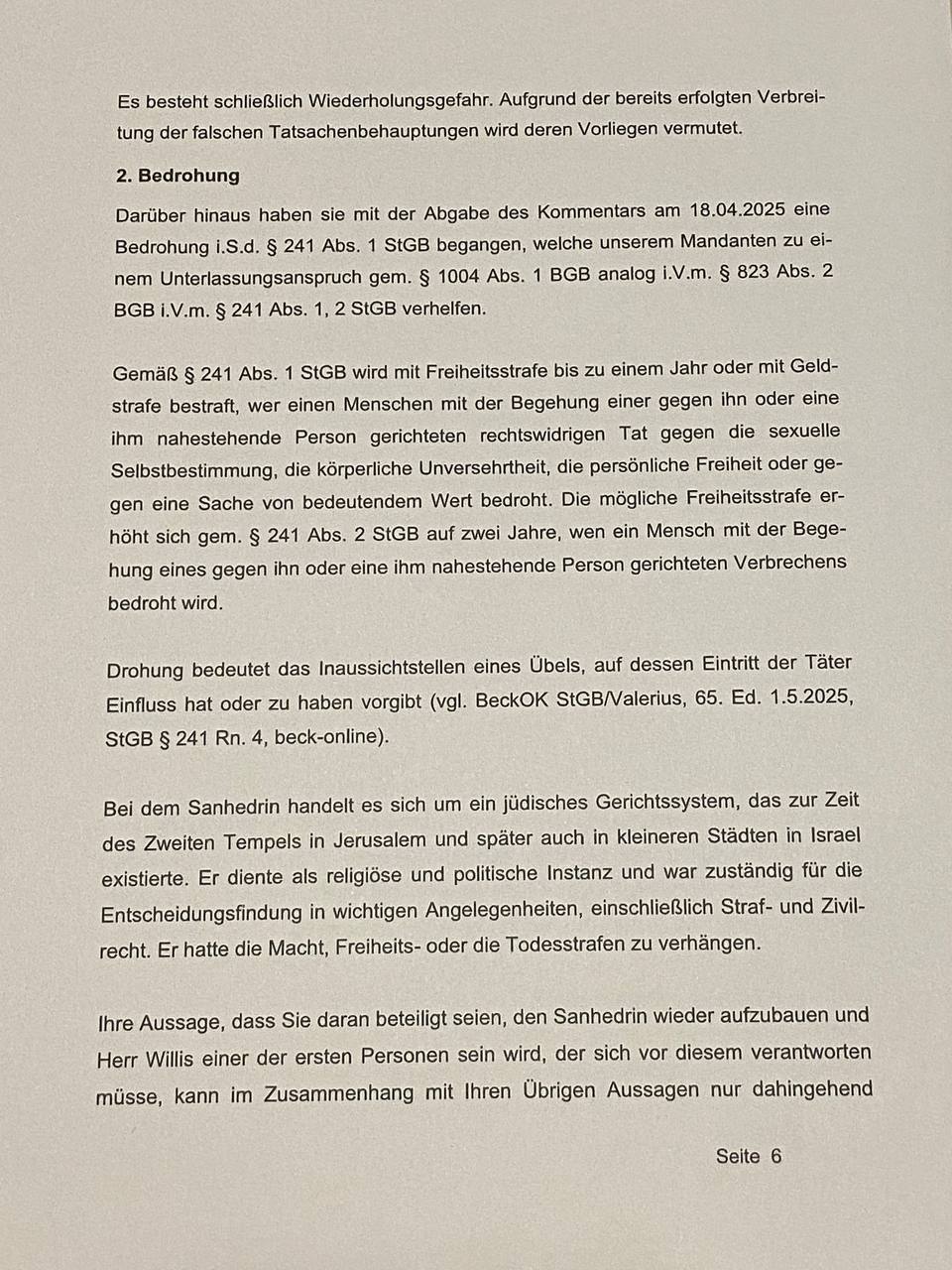 Es besteht schließlich Wiederholungsgefahr. Aufgrund der bereits erfolgten Verbreitung der falschen Tatsachenbehauptungen wird deren Vorliegen vermutet.

2. Bedrohung

Darüber hinaus haben sie mit der Abgabe des Kommentars am 18.04.2025 eine Bedrohung i.S.d. § 241 Abs. 1 StGB begangen, welche unserem Mandanten zu einem Unterlassungsanspruch gem. § 1004 Abs. 1 BGB analog i.V.m. § 823 Abs. 2 BGB i.V.m. § 241 Abs. 1, 2 StGB verhelfen.

Gemäß § 241 Abs. 1 StGB wird mit Freiheitsstrafe bis zu einem Jahr oder mit Geldstrafe bestraft, wer einen Menschen mit der Begehung einer gegen ihn oder eine ihm nahestehende Person gerichteten rechtswidrigen Tat gegen die sexuelle Selbstbestimmung, die körperliche Unversehrtheit, die persönliche Freiheit oder gegen eine Sache von bedeutendem Wert bedroht. Die mögliche Freiheitsstrafe erhöht sich gem. § 241 Abs. 2 StGB auf zwei Jahre, wen ein Mensch mit der Begehung eines gegen ihn oder eine ihm nahestehende Person gerichteten Verbrechens bedroht wird.

Drohung bedeutet das Inaussichtstellen eines Übels, auf dessen Eintritt der Täter Einfluss hat oder zu haben vorgibt (vgl. BeckOK StGB/Valerius, 65. Ed. 1.5.2025, StGB § 241 Rn. 4, beck-online).

Bei dem Sanhedrin handelt es sich um ein jüdisches Gerichtssystem, das zur Zeit des Zweiten Tempels in Jerusalem und später auch in kleineren Städten in Israel existierte. Er diente als religiöse und politische Instanz und war zuständig für die Entscheidungsfindung in wichtigen Angelegenheiten, einschließlich Straf- und Zivilrecht. Er hatte die Macht, Freiheits- oder die Todesstrafen zu verhängen.

Ihre Aussage, dass Sie daran beteiligt seien, den Sanhedrin wieder aufzubauen und Herr Willis einer der ersten Personen sein wird, der sich vor diesem verantworten müsse, kann im Zusammenhang mit Ihren Übrigen Aussagen nur dahingehend

Seite 6